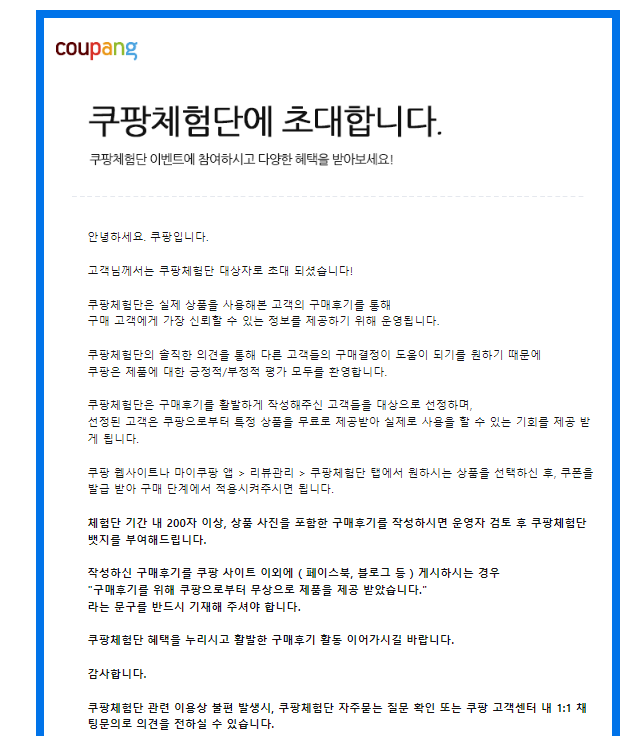 coupang

쿠팡체험단에 초대합니다.

쿠팡체험단 이벤트에 참여하시고 다양한 혜택을 받아보세요!

안녕하세요. 쿠팡입니다.

고객님께서는 쿠팡체험단 대상자로 초대 되셨습니다!

쿠팡체험단은 실제 상품을 사용해본 고객의 구매후기를 통해
구매 고객에게 가장 신뢰할 수 있는 정보를 제공하기 위해 운영됩니다.

쿠팡체험단의 솔직한 의견을 통해 다른 고객들의 구매결정이 도움이 되기를 원하기 때문에
쿠팡은 제품에 대한 긍정적/부정적 평가 모두를 환영합니다.

쿠팡체험단은 구매후기를 활발하게 작성해주신 고객들을 대상으로 선정하며,
선정된 고객은 쿠팡으로부터 특정 상품을 무료로 제공받아 실제로 사용을 할 수 있는 기회를 제공 받게 됩니다.

쿠팡 웹사이트나 마이쿠팡 앱 > 리뷰관리 > 쿠팡체험단 탭에서 원하시는 상품을 선택하신 후, 쿠폰을 발급 받아 구매 단계에서 적용시켜주시면 됩니다.

체험단 기간 내 200자 이상, 상품 사진을 포함한 구매후기를 작성하시면 운영자 검토 후 쿠팡체험단 뱃지를 부여해드립니다.

작성하신 구매후기를 쿠팡 사이트 이외에 ( 페이스북, 블로그 등 ) 게시하시는 경우
"구매후기를 위해 쿠팡으로부터 무상으로 제품을 제공 받았습니다."
라는 문구를 반드시 기재해 주셔야 합니다.

쿠팡체험단 혜택을 누리시고 활발한 구매후기 활동 이어가시길 바랍니다.

감사합니다.

쿠팡체험단 관련 이용상 불편 발생시, 쿠팡체험단 자주묻는 질문 확인 또는 쿠팡 고객센터 내 1:1 채팅문의로 의견을 전하실 수 있습니다.